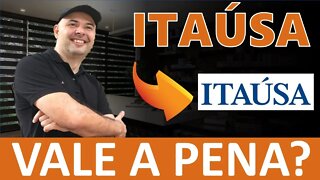 ITAÚSA

ITAÚSA

VALE A PENA?